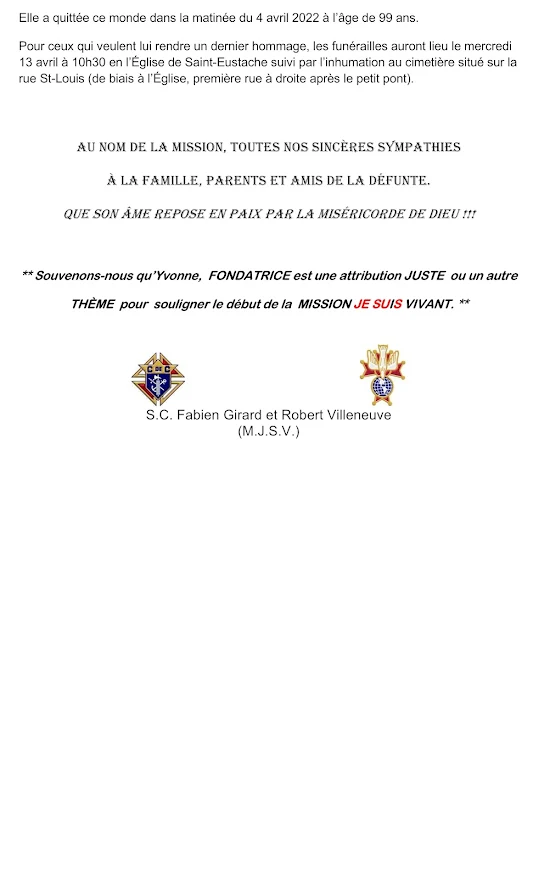 Elle a quittée ce monde dans la matinée du 4 avril 2022 à l'âge de 99 ans.

Pour ceux qui veulent lui rendre un dernier hommage, les funérailles auront lieu le mercredi 13 avril à 10h30 en l'Église de Saint-Eustache suivi par l'inhumation au cimetière situé sur la rue St-Louis (de biais à l'Église, première rue à droite après le petit pont).

AU NOM DE LA MISSION, TOUTES NOS SINCÈRES SYMPATHIES

À LA FAMILLE, PARENTS ET AMIS DE LA DÉFUNTE.

QUE SON ÂME REPOSE EN PAIX PAR LA MISÉRICORDE DE DIEU !!!

** Souvenons-nous qu'Yvonne, FONDATRICE est une attribution JUSTE ou un autre THÈME pour souligner le début de la MISSION JE SUIS VIVANT. **

S.C. Fabien Girard et Robert Villeneuve
(M.J.S.V.)